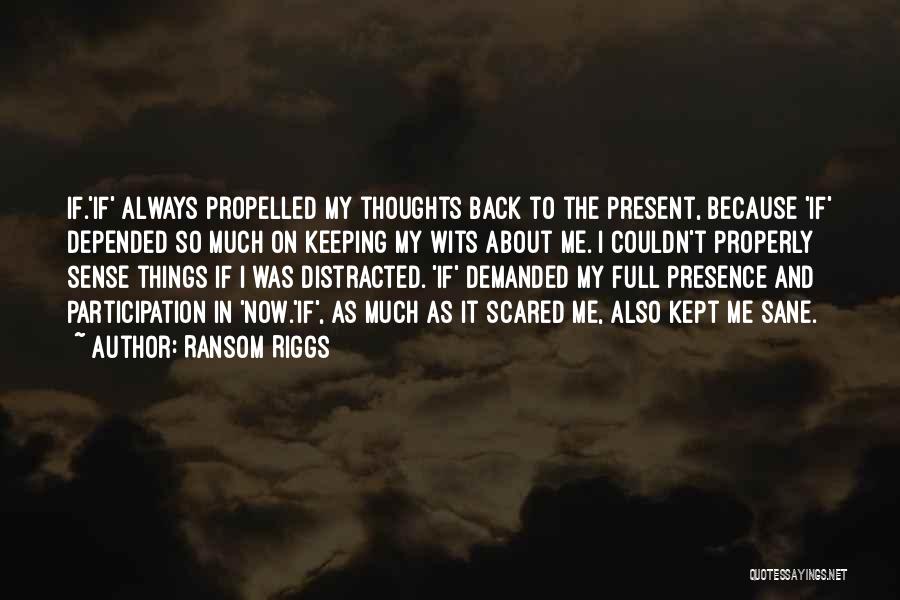 IF.'IF' ALWAYS PROPELLED MY THOUGHTS BACK TO THE PRESENT, BECAUSE 'IF' DEPENDED SO MUCH ON KEEPING MY WITS ABOUT ME. I COULDN'T PROPERLY SENSE THINGS IF I WAS DISTRACTED. 'IF' DEMANDED MY FULL PRESENCE AND PARTICIPATION IN 'NOW.'IF', AS MUCH AS IT SCARED ME, ALSO KEPT ME SANE.
~ AUTHOR: RANSOM RIGGS

QUOTESSAYINGS.NET